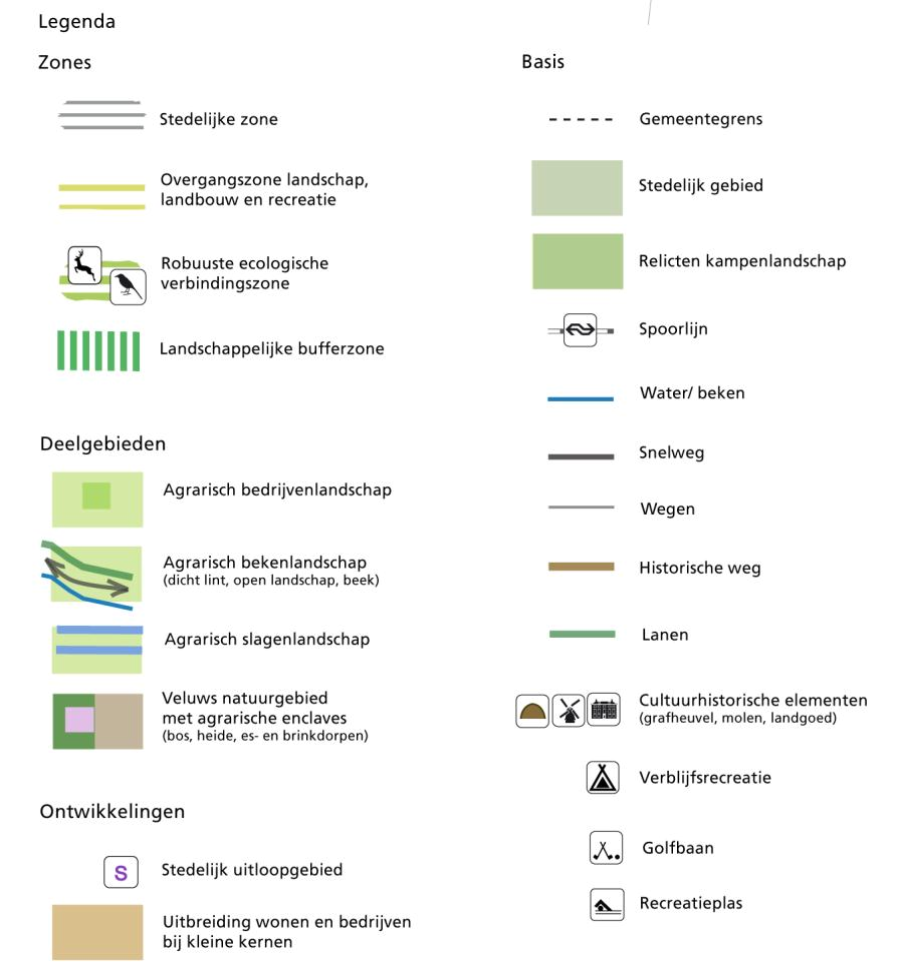 Legenda

Zones

Stedelijke zone

Overgangszone landschap, landbouw en recreatie

Robuuste ecologische verbindingszone

Landschappelijke bufferzone

Deelgebieden

Agrarisch bedrijvenlandschap

Agrarisch bekenlandschap (dicht lint, open landschap, beek)

Agrarisch slagenlandschap

Veluws natuurgebied met agrarische enclaves (bos, heide, es- en brinkdorpen)

Ontwikkelingen

S Stedelijk uitloopgebied

Uitbreiding wonen en bedrijven bij kleine kernen

Basis

Gemeentegrens

Stedelijk gebied

Relicten kampenlandschap

Spoorlijn

Water/ beken

Snelweg

Wegen

Historische weg

Lanen

Cultuurhistorische elementen (grafheuvel, molen, landgoed)

Verblijfsrecreatie

Golfbaan

Recreatieplas